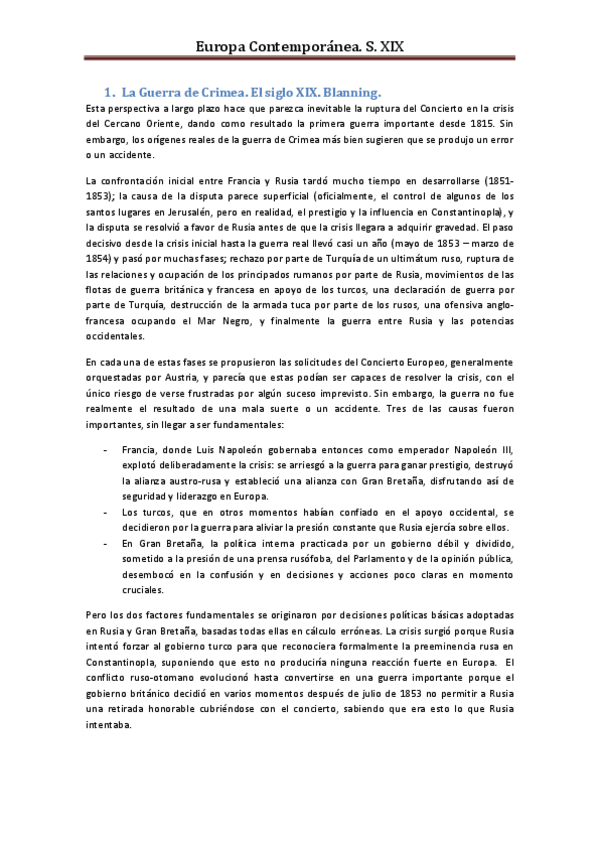 Europa Contemporánea. S. XIX

1. La Guerra de Crimea. El siglo XIX. Blanning.

Esta perspectiva a largo plazo hace que parezca inevitable la ruptura del Concierto en la crisis del Cercano Oriente, dando como resultado la primera guerra importante desde 1815. Sin embargo, los orígenes reales de la guerra de Crimea más bien sugieren que se produjo un error o un accidente.

La confrontación inicial entre Francia y Rusia tardó mucho tiempo en desarrollarse (1851-1853); la causa de la disputa parece superficial (oficialmente, el control de algunos de los santos lugares en Jerusalén, pero en realidad, el prestigio y la influencia en Constantinopla), y la disputa se resolvió a favor de Rusia antes de que la crisis llegara a adquirir gravedad. El paso decisivo desde la crisis inicial hasta la guerra real llevó casi un año (mayo de 1853 – marzo de 1854) y pasó por muchas fases; rechazo por parte de Turquía de un ultimátum ruso, ruptura de las relaciones y ocupación de los principados rumanos por parte de Rusia, movimientos de las flotas de guerra británica y francesa en apoyo de los turcos, una declaración de guerra por parte de Turquía, destrucción de la armada tuca por parte de los rusos, una ofensiva anglo-francesa ocupando el Mar Negro, y finalmente la guerra entre Rusia y las potencias occidentales.

En cada una de estas fases se propusieron las solicitudes del Concierto Europeo, generalmente orquestadas por Austria, y parecía que estas podían ser capaces de resolver la crisis, con el único riesgo de verse frustradas por algún suceso imprevisto. Sin embargo, la guerra no fue realmente el resultado de una mala suerte o un accidente. Tres de las causas fueron importantes, sin llegar a ser fundamentales:

- Francia, donde Luis Napoleón gobernaba entonces como emperador Napoleón III, explotó deliberadamente la crisis: se arriesgó a la guerra para ganar prestigio, destruyó la alianza austro-rusa y estableció una alianza con Gran Bretaña, disfrutando así de seguridad y liderazgo en Europa.
- Los turcos, que en otros momentos habían confiado en el apoyo occidental, se decidieron por la guerra para aliviar la presión constante que Rusia ejercía sobre ellos.
- En Gran Bretaña, la política interna practicada por un gobierno débil y dividido, sometido a la presión de una prensa rusófoba, del Parlamento y de la opinión pública, desembocó en la confusión y en decisiones y acciones poco claras en momento cruciales.

Pero los dos factores fundamentales se originaron por decisiones políticas básicas adoptadas en Rusia y Gran Bretaña, basadas todas ellas en cálculo erróneas. La crisis surgió porque Rusia intentó forzar al gobierno turco para que reconociera formalmente la preeminencia rusa en Constantinopla, suponiendo que esto no produciría ninguna reacción fuerte en Europa. El conflicto ruso-otomano evolucionó hasta convertirse en una guerra importante porque el gobierno británico decidió en varios momentos después de julio de 1853 no permitir a Rusia una retirada honorable cubriéndose con el concierto, sabiendo que era esto lo que Rusia intentaba.